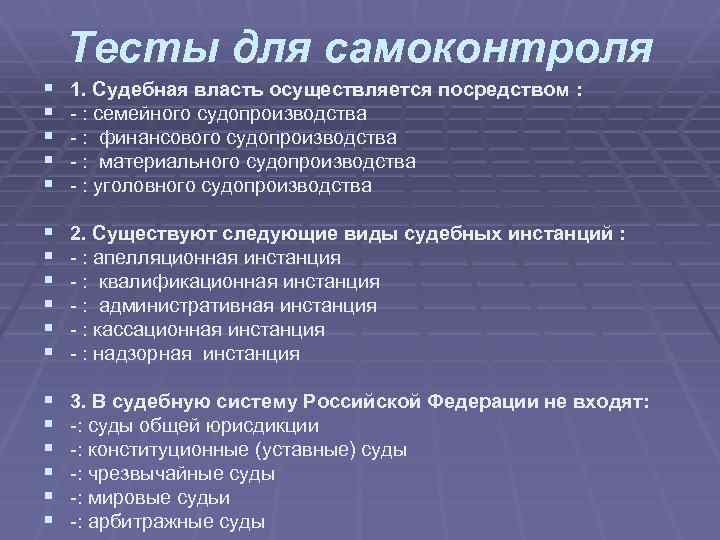 Тесты для самоконтроля

1. Судебная власть осуществляется посредством :
- : семейного судопроизводства
- : финансового судопроизводства
- : материального судопроизводства
- : уголовного судопроизводства

2. Существуют следующие виды судебных инстанций :
- : апелляционная инстанция
- : квалификационная инстанция
- : административная инстанция
- : кассационная инстанция
- : надзорная инстанция

3. В судебную систему Российской Федерации не входят:
-: суды общей юрисдикции
-: конституционные (уставные) суды
-: чрезвычайные суды
-: мировые судьи
-: арбитражные суды